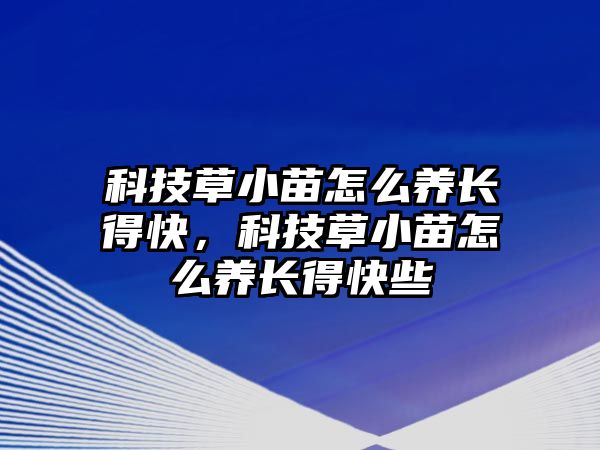 科技草小苗怎么养长得快，科技草小苗怎么养长得快些